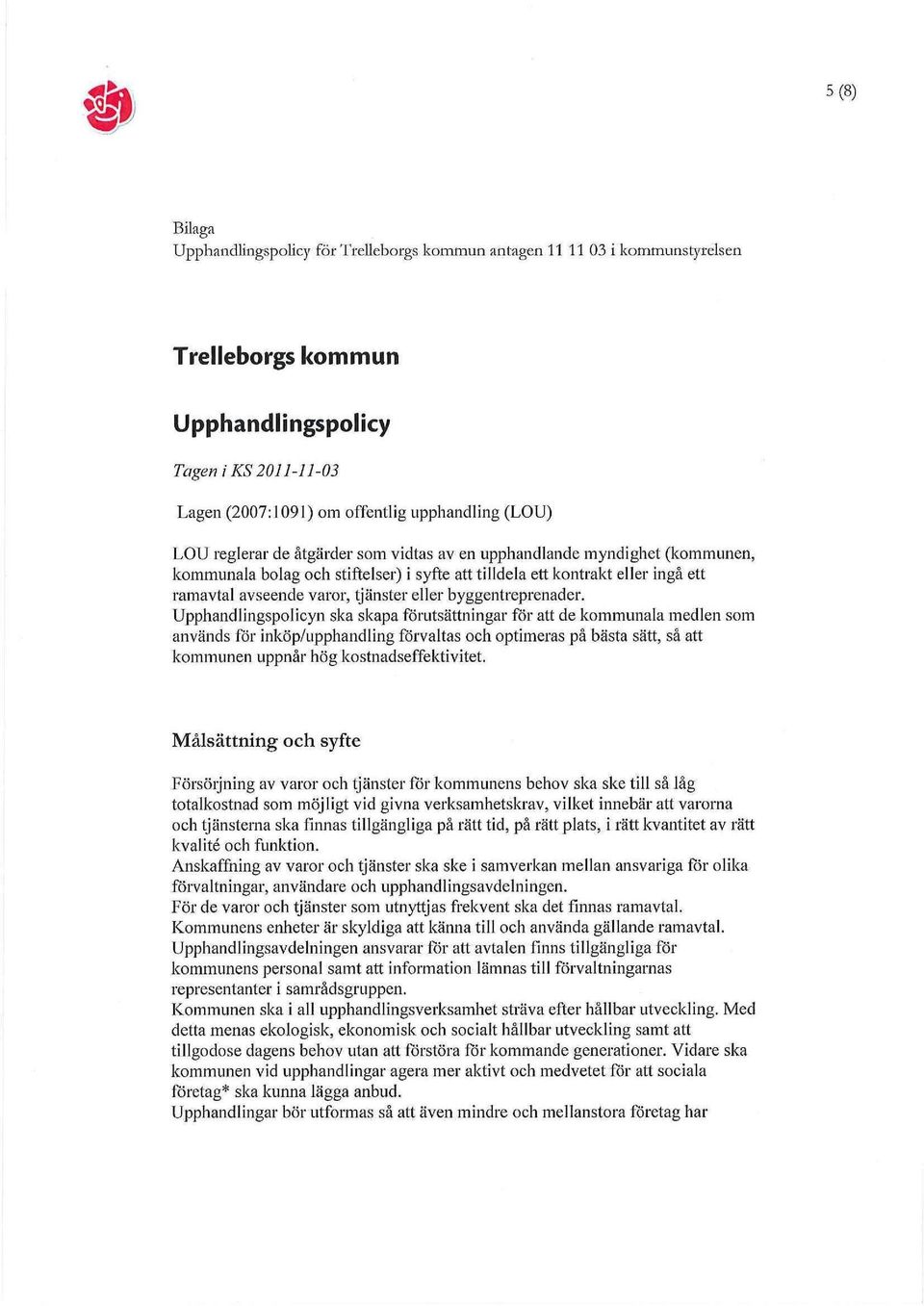 5 (8)

Bilaga
Upphandlingspolicy för Trelleborgs kommun antagen 11 11 03 i kommunstyrelsen

Trelleborgs kommun

Upphandlingspolicy

Tagen i KS 2011-11-03

Lagen (2007:1091) om offentlig upphandling (LOU)

LOU reglerar de åtgärder som vidtas av en upphandlande myndighet (kommunen, kommunala bolag och stiftelser) i syfte att tilldela ett kontrakt eller ingå ett ramavtal avseende varor, tjänster eller byggentreprenader.
Upphandlingspolicyn ska skapa förutsättningar för att de kommunala medlen som används för inköp/upphandling förvaltas och optimeras på bästa sätt, så att kommunen uppnår hög kostnadseffektivitet.

Målsättning och syfte

Försörjning av varor och tjänster för kommunens behov ska ske till så låg totalkostnad som möjligt vid givna verksamhetskrav, vilket innebär att varorna och tjänsterna ska finnas tillgängliga på rätt tid, på rätt plats, i rätt kvantitet av rätt kvalité och funktion.
Anskaffning av varor och tjänster ska ske i samverkan mellan ansvariga för olika förvaltningar, användare och upphandlingsavdelningen.
För de varor och tjänster som utnyttjas frekvent ska det finnas ramavtal.
Kommunens enheter är skyldiga att känna till och använda gällande ramavtal.
Upphandlingsavdelningen ansvarar för att avtalen finns tillgängliga för kommunens personal samt att information lämnas till förvaltningarnas representanter i samrådsgruppen.
Kommunen ska i all upphandlingsverksamhet sträva efter hållbar utveckling. Med detta menas ekologisk, ekonomisk och socialt hållbar utveckling samt att tillgodose dagens behov utan att förstöra för kommande generationer. Vidare ska kommunen vid upphandlingar agera mer aktivt och medvetet för att sociala företag* ska kunna lägga anbud.
Upphandlingar bör utformas så att även mindre och mellanstora företag har